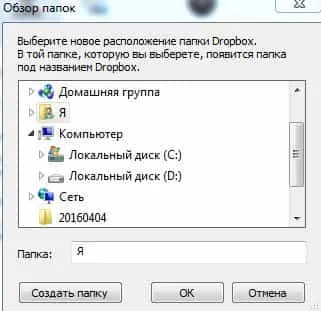 Обзор папок

Выберите новое расположение папки Dropbox.
В той папке, которую вы выберете, появится папка под названием Dropbox.

Домашняя группа
Я
Компьютер
Локальный диск (C:)
Локальный диск (D:)
Сеть
20160404

Папка: Я

Создать папку
OK
Отмена